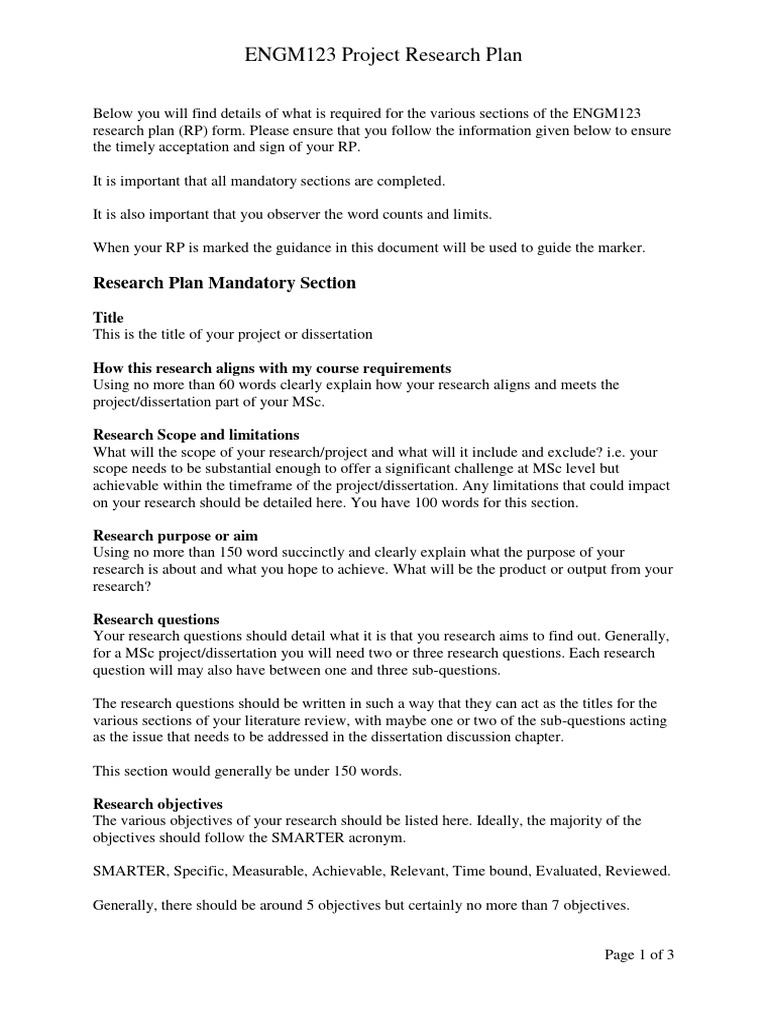 ENGM123 Project Research Plan

Below you will find details of what is required for the various sections of the ENGM123 research plan (RP) form. Please ensure that you follow the information given below to ensure the timely acceptation and sign of your RP.

It is important that all mandatory sections are completed.

It is also important that you observer the word counts and limits.

When your RP is marked the guidance in this document will be used to guide the marker.

Research Plan Mandatory Section

Title
This is the title of your project or dissertation

How this research aligns with my course requirements
Using no more than 60 words clearly explain how your research aligns and meets the project/dissertation part of your MSc.

Research Scope and limitations
What will the scope of your research/project and what will it include and exclude? i.e. your scope needs to be substantial enough to offer a significant challenge at MSc level but achievable within the timeframe of the project/dissertation. Any limitations that could impact on your research should be detailed here. You have 100 words for this section.

Research purpose or aim
Using no more than 150 word succinctly and clearly explain what the purpose of your research is about and what you hope to achieve. What will be the product or output from your research?

Research questions
Your research questions should detail what it is that you research aims to find out. Generally, for a MSc project/dissertation you will need two or three research questions. Each research question will may also have between one and three sub-questions.

The research questions should be written in such a way that they can act as the titles for the various sections of your literature review, with maybe one or two of the sub-questions acting as the issue that needs to be addressed in the dissertation discussion chapter.

This section would generally be under 150 words.

Research objectives
The various objectives of your research should be listed here. Ideally, the majority of the objectives should follow the SMARTER acronym.

SMARTER, Specific, Measurable, Achievable, Relevant, Time bound, Evaluated, Reviewed.

Generally, there should be around 5 objectives but certainly no more than 7 objectives.

Page 1 of 3